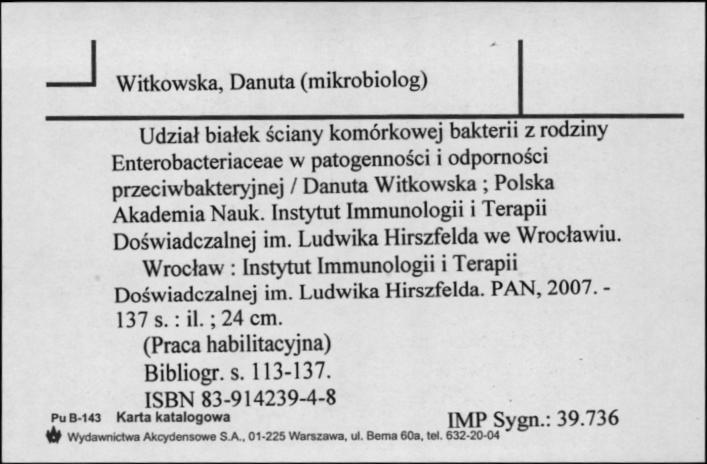 Witkowska, Danuta (mikrobiolog)

Udział białek ściany komórkowej bakterii z rodziny Enterobacteriaceae w patogenności i odporności przeciwbakteryjnej / Danuta Witkowska ; Polska Akademia Nauk. Instytut Immunologii i Terapii Doświadczalnej im. Ludwika Hirszfelda we Wrocławiu.

Wrocław : Instytut Immunologii i Terapii Doświadczalnej im. Ludwika Hirszfelda. PAN, 2007. - 137 s. : il. ; 24 cm.

(Praca habilitacyjna)

Bibliogr. s. 113-137.

ISBN 83-914239-4-8

Pu B-143 Karta katalogowa

IMP Sygn.: 39.736

Wydawnictwa Akcydensowe S.A., 01-225 Warszawa, ul. Bema 60a, tel. 632-20-04